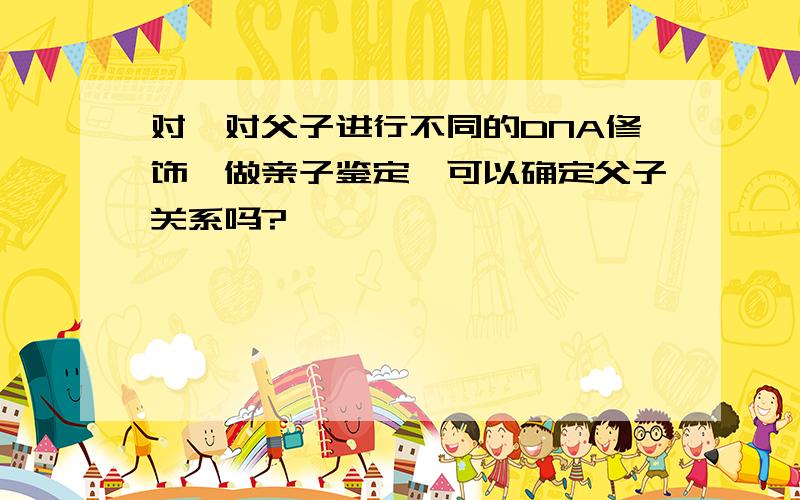 SCHOOL

对一对父子进行不同的DNA修饰,做亲子鉴定,可以确定父子关系吗?